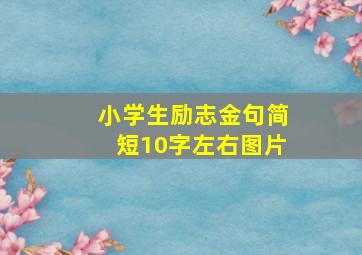 小学生励志金句简短10字左右图片